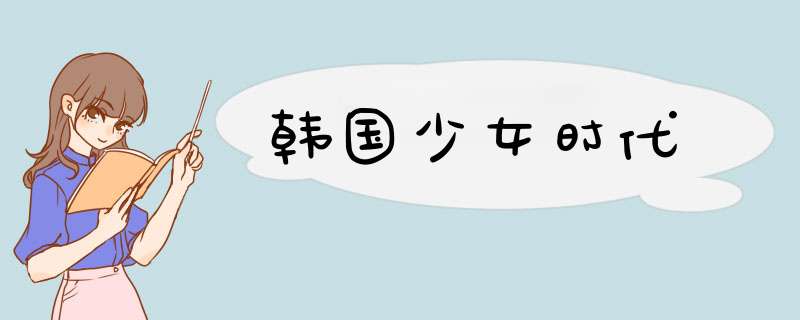 韩国少女时代